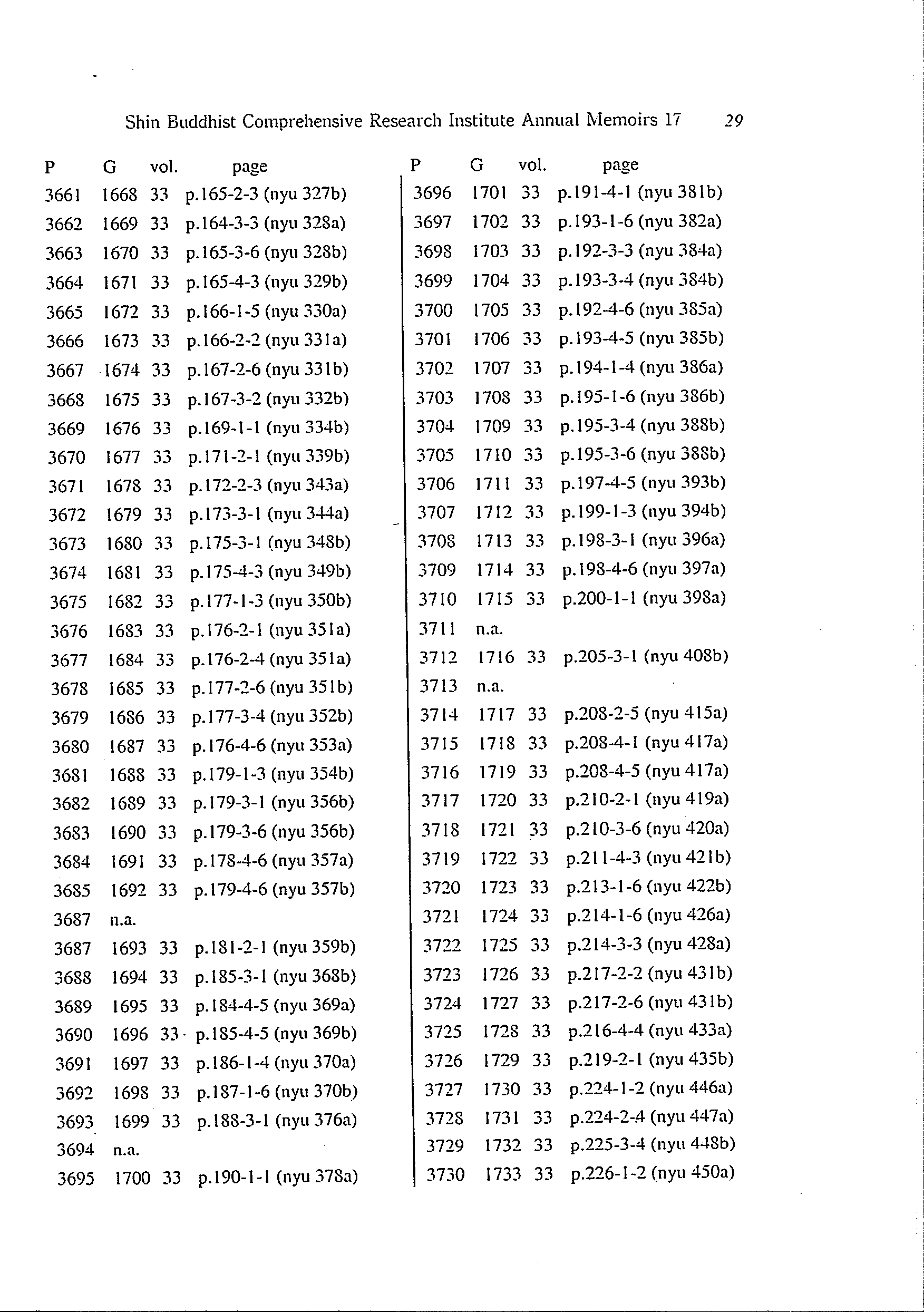 Shin Buddhist Comprehensive Research Institute Annual Memoirs 17 29

| P | G | vol. | page |
|---|---|---|---|
| 3661 | 1668 | 33 | p.165-2-3 (nyu 327b) |
| 3662 | 1669 | 33 | p.164-3-3 (nyu 328a) |
| 3663 | 1670 | 33 | p.165-3-6 (nyu 328b) |
| 3664 | 1671 | 33 | p.165-4-3 (nyu 329b) |
| 3665 | 1672 | 33 | p.166-1-5 (nyu 330a) |
| 3666 | 1673 | 33 | p.166-2-2 (nyu 331a) |
| 3667 | 1674 | 33 | p.167-2-6 (nyu 331b) |
| 3668 | 1675 | 33 | p.167-3-2 (nyu 332b) |
| 3669 | 1676 | 33 | p.169-1-1 (nyu 334b) |
| 3670 | 1677 | 33 | p.171-2-1 (nyu 339b) |
| 3671 | 1678 | 33 | p.172-2-3 (nyu 343a) |
| 3672 | 1679 | 33 | p.173-3-1 (nyu 344a) |
| 3673 | 1680 | 33 | p.175-3-1 (nyu 348b) |
| 3674 | 1681 | 33 | p.175-4-3 (nyu 349b) |
| 3675 | 1682 | 33 | p.177-1-3 (nyu 350b) |
| 3676 | 1683 | 33 | p.176-2-1 (nyu 351a) |
| 3677 | 1684 | 33 | p.176-2-4 (nyu 351a) |
| 3678 | 1685 | 33 | p.177-2-6 (nyu 351b) |
| 3679 | 1686 | 33 | p.177-3-4 (nyu 352b) |
| 3680 | 1687 | 33 | p.176-4-6 (nyu 353a) |
| 3681 | 1688 | 33 | p.179-1-3 (nyu 354b) |
| 3682 | 1689 | 33 | p.179-3-1 (nyu 356b) |
| 3683 | 1690 | 33 | p.179-3-6 (nyu 356b) |
| 3684 | 1691 | 33 | p.178-4-6 (nyu 357a) |
| 3685 | 1692 | 33 | p.179-4-6 (nyu 357b) |
| 3687 | n.a. | | |
| 3687 | 1693 | 33 | p.181-2-1 (nyu 359b) |
| 3688 | 1694 | 33 | p.185-3-1 (nyu 368b) |
| 3689 | 1695 | 33 | p.184-4-5 (nyu 369a) |
| 3690 | 1696 | 33 | p.185-4-5 (nyu 369b) |
| 3691 | 1697 | 33 | p.186-1-4 (nyu 370a) |
| 3692 | 1698 | 33 | p.187-1-6 (nyu 370b) |
| 3693 | 1699 | 33 | p.188-3-1 (nyu 376a) |
| 3694 | n.a. | | |
| 3695 | 1700 | 33 | p.190-1-1 (nyu 378a) |

| P | G | vol. | page |
|---|---|---|---|
| 3696 | 1701 | 33 | p.191-4-1 (nyu 381b) |
| 3697 | 1702 | 33 | p.193-1-6 (nyu 382a) |
| 3698 | 1703 | 33 | p.192-3-3 (nyu 384a) |
| 3699 | 1704 | 33 | p.193-3-4 (nyu 384b) |
| 3700 | 1705 | 33 | p.192-4-6 (nyu 385a) |
| 3701 | 1706 | 33 | p.193-4-5 (nyu 385b) |
| 3702 | 1707 | 33 | p.194-1-4 (nyu 386a) |
| 3703 | 1708 | 33 | p.195-1-6 (nyu 386b) |
| 3704 | 1709 | 33 | p.195-3-4 (nyu 388b) |
| 3705 | 1710 | 33 | p.195-3-6 (nyu 388b) |
| 3706 | 1711 | 33 | p.197-4-5 (nyu 393b) |
| 3707 | 1712 | 33 | p.199-1-3 (nyu 394b) |
| 3708 | 1713 | 33 | p.198-3-1 (nyu 396a) |
| 3709 | 1714 | 33 | p.198-4-6 (nyu 397a) |
| 3710 | 1715 | 33 | p.200-1-1 (nyu 398a) |
| 3711 | n.a. | | |
| 3712 | 1716 | 33 | p.205-3-1 (nyu 408b) |
| 3713 | n.a. | | |
| 3714 | 1717 | 33 | p.208-2-5 (nyu 415a) |
| 3715 | 1718 | 33 | p.208-4-1 (nyu 417a) |
| 3716 | 1719 | 33 | p.208-4-5 (nyu 417a) |
| 3717 | 1720 | 33 | p.210-2-1 (nyu 419a) |
| 3718 | 1721 | 33 | p.210-3-6 (nyu 420a) |
| 3719 | 1722 | 33 | p.211-4-3 (nyu 421b) |
| 3720 | 1723 | 33 | p.213-1-6 (nyu 422b) |
| 3721 | 1724 | 33 | p.214-1-6 (nyu 426a) |
| 3722 | 1725 | 33 | p.214-3-3 (nyu 428a) |
| 3723 | 1726 | 33 | p.217-2-2 (nyu 431b) |
| 3724 | 1727 | 33 | p.217-2-6 (nyu 431b) |
| 3725 | 1728 | 33 | p.216-4-4 (nyu 433a) |
| 3726 | 1729 | 33 | p.219-2-1 (nyu 435b) |
| 3727 | 1730 | 33 | p.224-1-2 (nyu 446a) |
| 3728 | 1731 | 33 | p.224-2-4 (nyu 447a) |
| 3729 | 1732 | 33 | p.225-3-4 (nyu 448b) |
| 3730 | 1733 | 33 | p.226-1-2 (nyu 450a) |